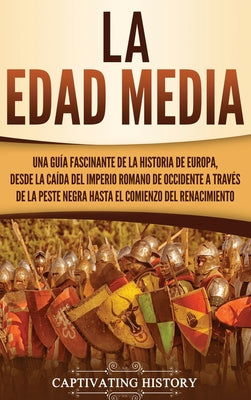 LA EDAD MEDIA

UNA GUÍA FASCINANTE DE LA HISTORIA DE EUROPA, DESDE LA CAÍDA DEL IMPERIO ROMANO DE OCCIDENTE A TRAVÉS DE LA PESTE NEGRA HASTA EL COMIENZO DEL RENACIMIENTO

CAPTIVATING HISTORY